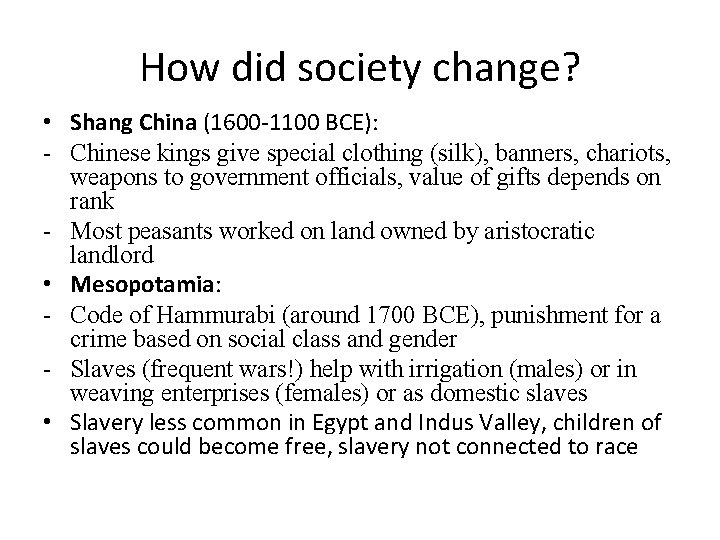 How did society change?

• Shang China (1600-1100 BCE):
- Chinese kings give special clothing (silk), banners, chariots, weapons to government officials, value of gifts depends on rank
- Most peasants worked on land owned by aristocratic landlord
• Mesopotamia:
- Code of Hammurabi (around 1700 BCE), punishment for a crime based on social class and gender
- Slaves (frequent wars!) help with irrigation (males) or in weaving enterprises (females) or as domestic slaves
• Slavery less common in Egypt and Indus Valley, children of slaves could become free, slavery not connected to race